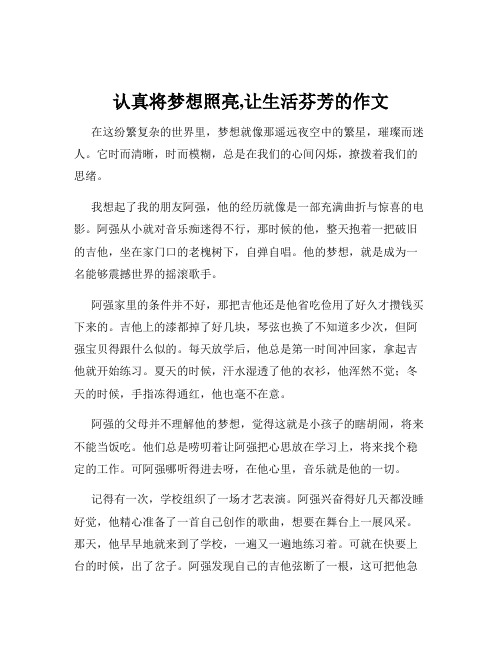 认真将梦想照亮,让生活芬芳的作文

在这纷繁复杂的世界里，梦想就像那遥远夜空中的繁星，璀璨而迷人。它时而清晰，时而模糊，总是在我们的心间闪烁，撩拨着我们的思绪。

我想起了我的朋友阿强，他的经历就像是一部充满曲折与惊喜的电影。阿强从小就对音乐痴迷得不行，那时候的他，整天抱着一把破旧的吉他，坐在家门口的老槐树下，自弹自唱。他的梦想，就是成为一名能够震撼世界的摇滚歌手。

阿强家里的条件并不好，那把吉他还是他省吃俭用了好久才攒钱买下来的。吉他上的漆都掉了好几块，琴弦也换了不知道多少次，但阿强宝贝得跟什么似的。每天放学后，他总是第一时间冲回家，拿起吉他就开始练习。夏天的时候，汗水湿透了他的衣衫，他浑然不觉；冬天的时候，手指冻得通红，他也毫不在意。

阿强的父母并不理解他的梦想，觉得这就是小孩子的瞎胡闹，将来不能当饭吃。他们总是唠叨着让阿强把心思放在学习上，将来找个稳定的工作。可阿强哪听得进去呀，在他心里，音乐就是他的一切。

记得有一次，学校组织了一场才艺表演。阿强兴奋得好几天都没睡好觉，他精心准备了一首自己创作的歌曲，想要在舞台上一展风采。那天，他早早地就来到了学校，一遍又一遍地练习着。可就在快要上台的时候，出了岔子。阿强发现自己的吉他弦断了一根，这可把他急